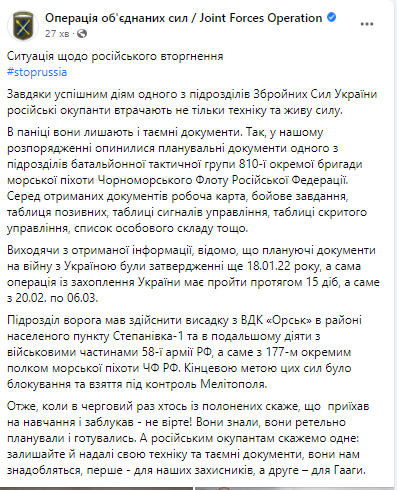 Операція об'єднаних сил / Joint Forces Operation
27 хв ·

Ситуація щодо російського вторгнення
#stoprussia

Завдяки успішним діям одного з підрозділів Збройних Сил України російські окупанти втрачають не тільки техніку та живу силу.

В паніці вони лишають і таємні документи. Так, у нашому розпорядженні опинилися планувальні документи одного з підрозділів батальйонної тактичної групи 810-ї окремої бригади морської піхоти Чорноморського Флоту Російської Федерації. Серед отриманих документів робоча карта, бойове завдання, таблиця позивних, таблиці сигналів управління, таблиці скритого управління, список особового складу тощо.

Виходячи з отриманої інформації, відомо, що плануючі документи на війну з Україною були затвердженні ще 18.01.22 року, а сама операція із захоплення України має пройти протягом 15 діб, а саме з 20.02. по 06.03.

Підрозділ ворога мав здійснити висадку з ВДК «Орськ» в районі населеного пункту Степанівка-1 та в подальшому діяти з військовими частинами 58-ї армії РФ, а саме з 177-м окремим полком морської піхоти ЧФ РФ. Кінцевою метою цих сил було блокування та взяття під контроль Мелітополя.

Отже, коли в черговий раз хтось із полонених скаже, що приїхав на навчання і заблукав - не вірте! Вони знали, вони ретельно планували і готувались. А російським окупантам скажемо одне: залишайте й надалі свою техніку та таємні документи, вони нам знадобляться, перше - для наших захисників, а друге – для Гааги.